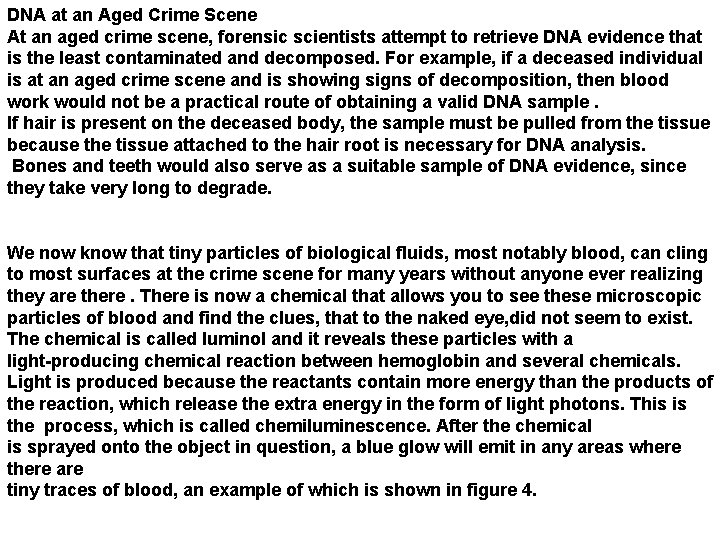 DNA at an Aged Crime Scene
At an aged crime scene, forensic scientists attempt to retrieve DNA evidence that is the least contaminated and decomposed. For example, if a deceased individual is at an aged crime scene and is showing signs of decomposition, then blood work would not be a practical route of obtaining a valid DNA sample .
If hair is present on the deceased body, the sample must be pulled from the tissue because the tissue attached to the hair root is necessary for DNA analysis.
Bones and teeth would also serve as a suitable sample of DNA evidence, since they take very long to degrade.

We now know that tiny particles of biological fluids, most notably blood, can cling to most surfaces at the crime scene for many years without anyone ever realizing they are there . There is now a chemical that allows you to see these microscopic particles of blood and find the clues, that to the naked eye,did not seem to exist. The chemical is called luminol and it reveals these particles with a light-producing chemical reaction between hemoglobin and several chemicals. Light is produced because the reactants contain more energy than the products of the reaction, which release the extra energy in the form of light photons. This is the process, which is called chemiluminescence. After the chemical is sprayed onto the object in question, a blue glow will emit in any areas where there are tiny traces of blood, an example of which is shown in figure 4.